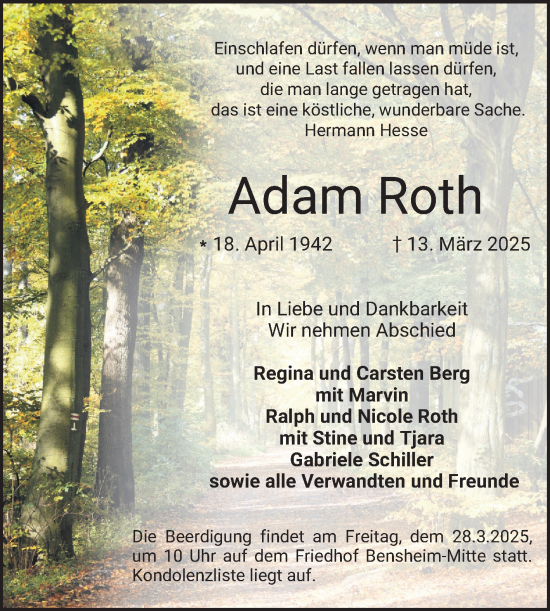 Einschlafen dürfen, wenn man müde ist,
und eine Last fallen lassen dürfen,
die man lange getragen hat,
das ist eine köstliche, wunderbare Sache.
Hermann Hesse

Adam Roth

* 18. April 1942 † 13. März 2025

In Liebe und Dankbarkeit
Wir nehmen Abschied

Regina und Carsten Berg
mit Marvin
Ralph und Nicole Roth
mit Stine und Tjara
Gabriele Schiller
sowie alle Verwandten und Freunde

Die Beerdigung findet am Freitag, dem 28.3.2025, um 10 Uhr auf dem Friedhof Bensheim-Mitte statt. Kondolenzliste liegt auf.